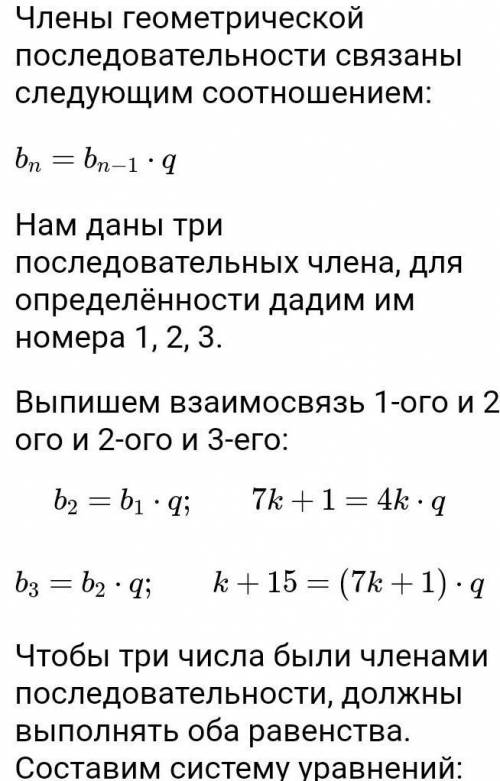 Члены геометрической последовательности связаны следующим соотношением:

$b_n = b_{n-1} \cdot q$

Нам даны три последовательных члена, для определённости дадим им номера 1, 2, 3.

Выпишем взаимосвязь 1-ого и 2 ого и 2-ого и 3-его:

$b_2 = b_1 \cdot q; \quad 7k + 1 = 4k \cdot q$

$b_3 = b_2 \cdot q; \quad k + 15 = (7k + 1) \cdot q$

Чтобы три числа были членами последовательности, должны выполнять оба равенства. Составим систему уравнений: